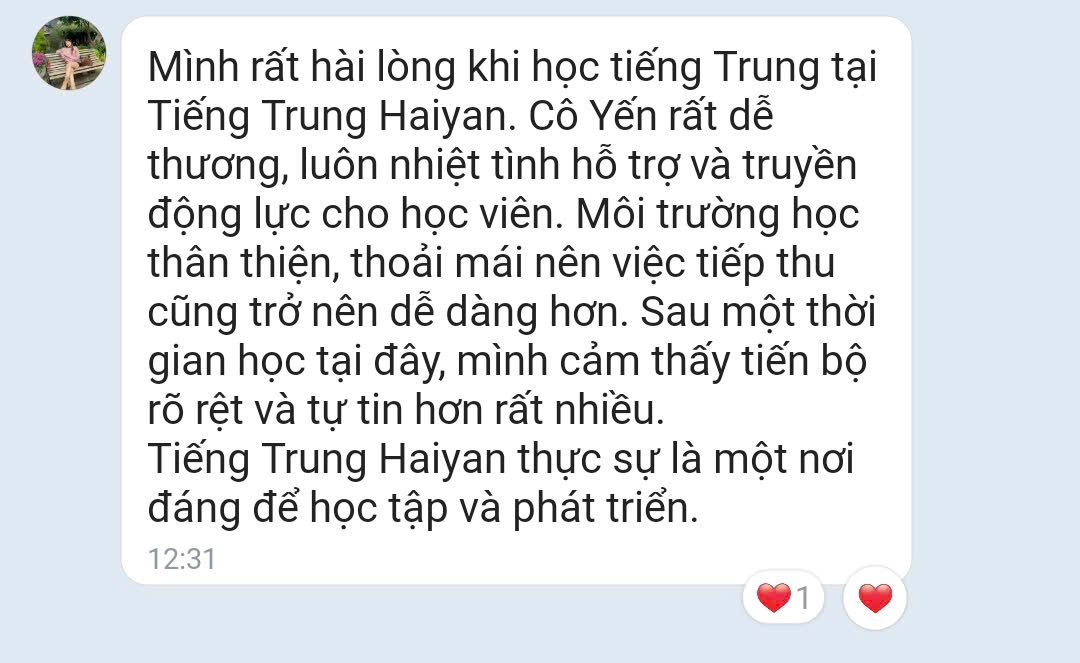 Mình rất hài lòng khi học tiếng Trung tại Tiếng Trung Haiyan. Cô Yến rất dễ thương, luôn nhiệt tình hỗ trợ và truyền động lực cho học viên. Môi trường học thân thiện, thoải mái nên việc tiếp thu cũng trở nên dễ dàng hơn. Sau một thời gian học tại đây, mình cảm thấy tiến bộ rõ rệt và tự tin hơn rất nhiều.
Tiếng Trung Haiyan thực sự là một nơi đáng để học tập và phát triển.

12:31

1